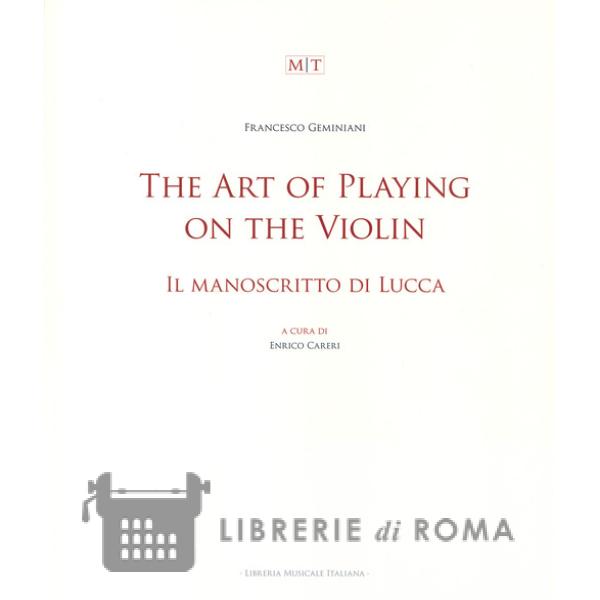 M|T

Francesco Geminiani

The Art of Playing on the Violin

Il manoscritto di Lucca

a cura di
Enrico Careri

- Libreria Musicale Italiana -

LIBRERIE di ROMA